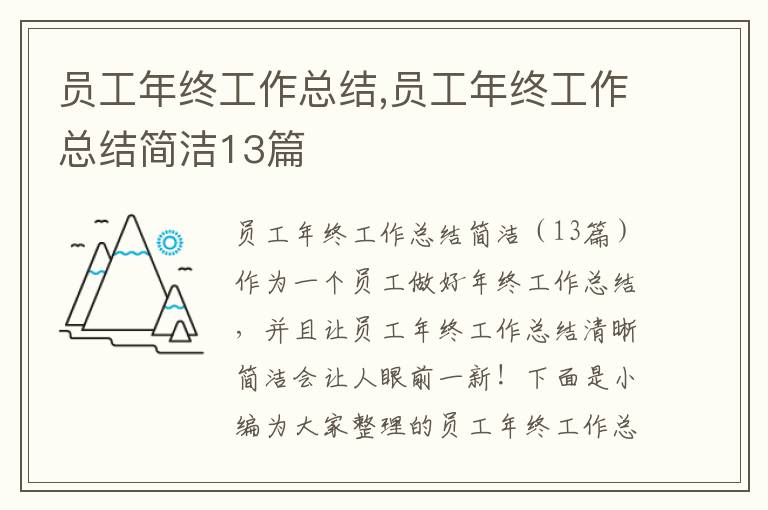 员工年终工作总结,员工年终工作总结简洁13篇

员工年终工作总结简洁（13篇）作为一个员工做好年终工作总结，并且让员工年终工作总结清晰简洁会让人眼前一新！下面是小编为大家整理的员工年终工作总